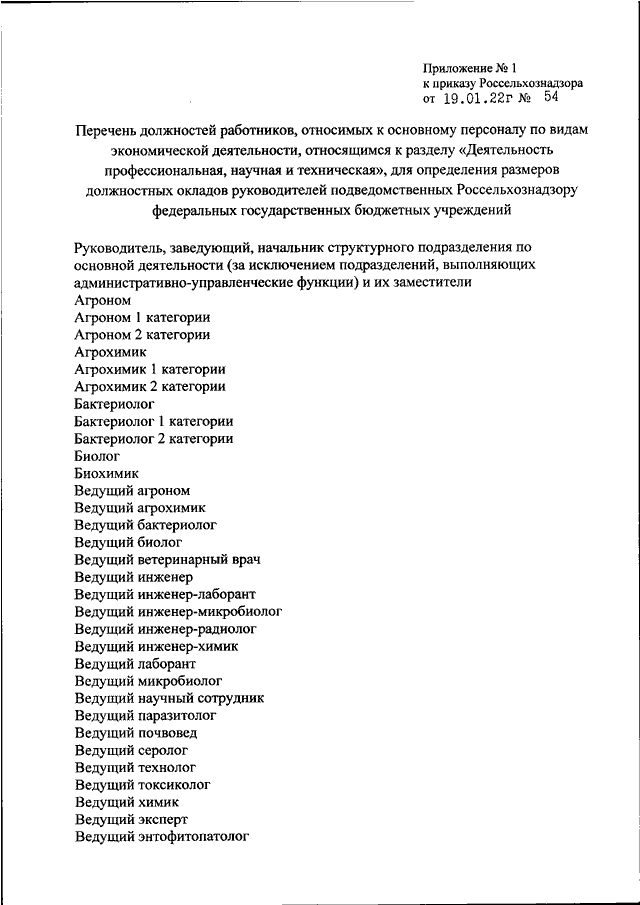 Приложение № 1
к приказу Россельхознадзора
от 19.01.22г № 54

Перечень должностей работников, относимых к основному персоналу по видам экономической деятельности, относящимся к разделу «Деятельность профессиональная, научная и техническая», для определения размеров должностных окладов руководителей подведомственных Россельхознадзору федеральных государственных бюджетных учреждений

Руководитель, заведующий, начальник структурного подразделения по основной деятельности (за исключением подразделений, выполняющих административно-управленческие функции) и их заместители
Агроном
Агроном 1 категории
Агроном 2 категории
Агрохимик
Агрохимик 1 категории
Агрохимик 2 категории
Бактериолог
Бактериолог 1 категории
Бактериолог 2 категории
Биолог
Биохимик
Ведущий агроном
Ведущий агрохимик
Ведущий бактериолог
Ведущий биолог
Ведущий ветеринарный врач
Ведущий инженер
Ведущий инженер-лаборант
Ведущий инженер-микробиолог
Ведущий инженер-радиолог
Ведущий инженер-химик
Ведущий лаборант
Ведущий микробиолог
Ведущий научный сотрудник
Ведущий паразитолог
Ведущий почвовед
Ведущий серолог
Ведущий технолог
Ведущий токсиколог
Ведущий химик
Ведущий эксперт
Ведущий энтофитопатолог